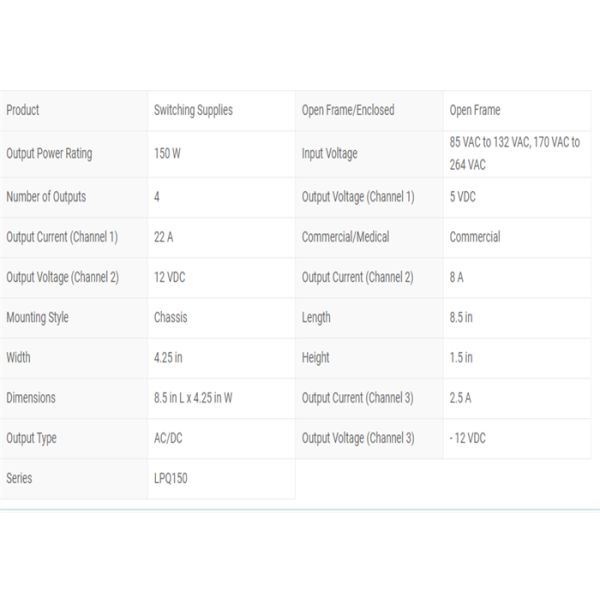 | Product | Switching Supplies | Open Frame/Enclosed | Open Frame |
|---|---|---|---|
| Output Power Rating | 150 W | Input Voltage | 85 VAC to 132 VAC, 170 VAC to 264 VAC |
| Number of Outputs | 4 | Output Voltage (Channel 1) | 5 VDC |
| Output Current (Channel 1) | 22 A | Commercial/Medical | Commercial |
| Output Voltage (Channel 2) | 12 VDC | Output Current (Channel 2) | 8 A |
| Mounting Style | Chassis | Length | 8.5 in |
| Width | 4.25 in | Height | 1.5 in |
| Dimensions | 8.5 in L x 4.25 in W | Output Current (Channel 3) | 2.5 A |
| Output Type | AC/DC | Output Voltage (Channel 3) | - 12 VDC |
| Series | LPQ150 | | |